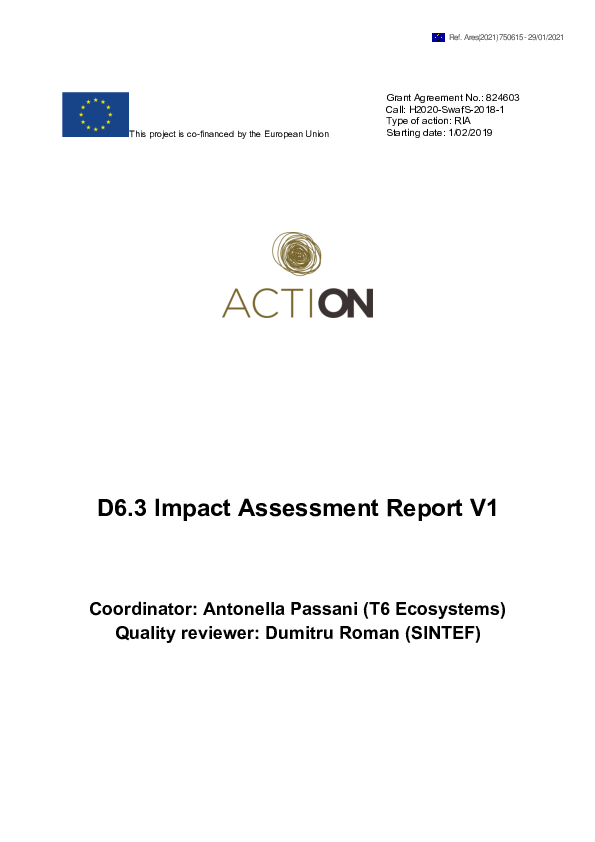 Ref. Ares(2021)750615 - 29/01/2021

This project is co-financed by the European Union

Grant Agreement No.: 824603
Call: H2020-SwafS-2018-1
Type of action: RIA
Starting date: 1/02/2019

ACTION

D6.3 Impact Assessment Report V1

Coordinator: Antonella Passani (T6 Ecosystems)
Quality reviewer: Dumitru Roman (SINTEF)